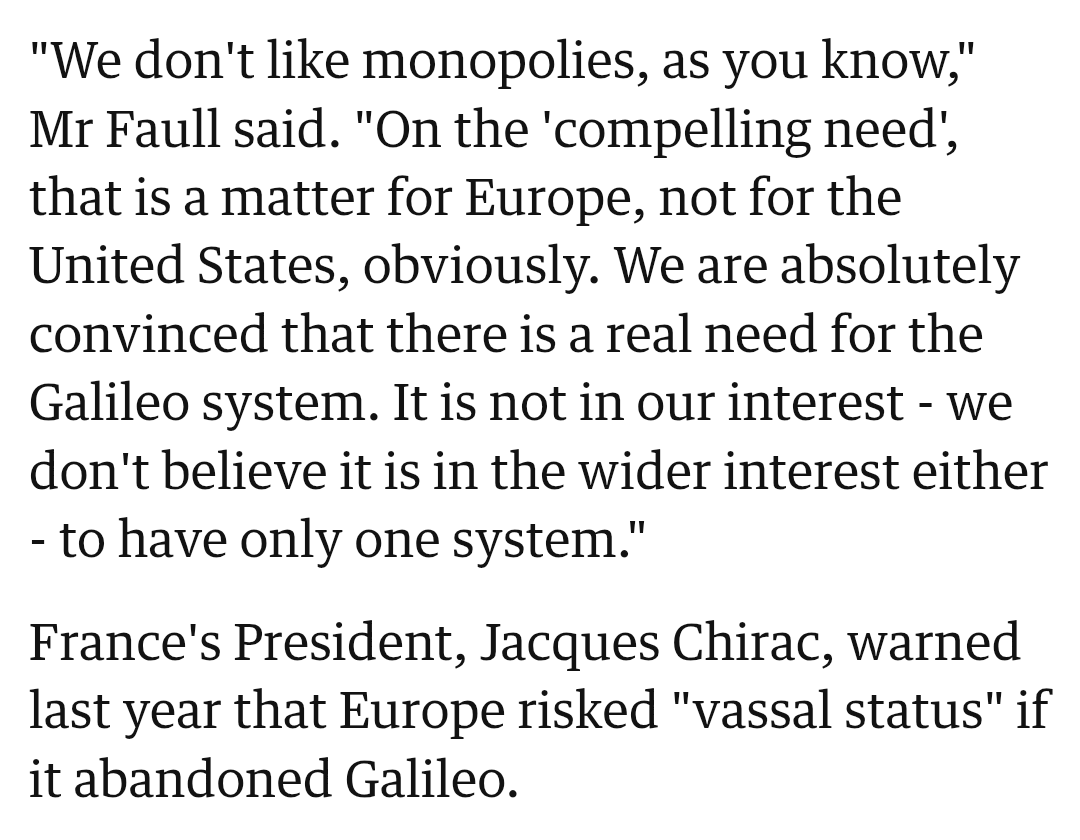 "We don't like monopolies, as you know," Mr Faull said. "On the 'compelling need', that is a matter for Europe, not for the United States, obviously. We are absolutely convinced that there is a real need for the Galileo system. It is not in our interest - we don't believe it is in the wider interest either - to have only one system."

France's President, Jacques Chirac, warned last year that Europe risked "vassal status" if it abandoned Galileo.